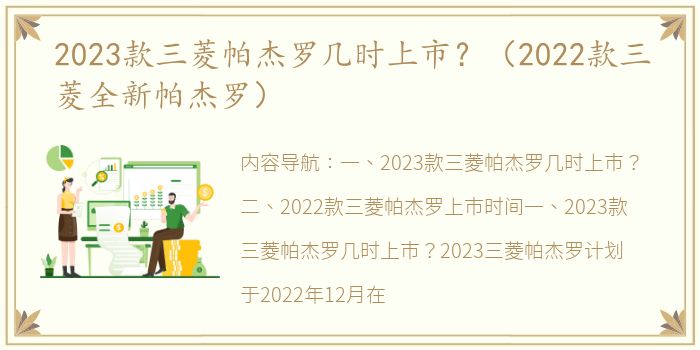 2023款三菱帕杰罗几时上市？（2022款三菱全新帕杰罗）

内容导航：一、2023款三菱帕杰罗几时上市？二、2022款三菱帕杰罗上市时间一、2023款三菱帕杰罗几时上市？2023三菱帕杰罗计划于2022年12月在